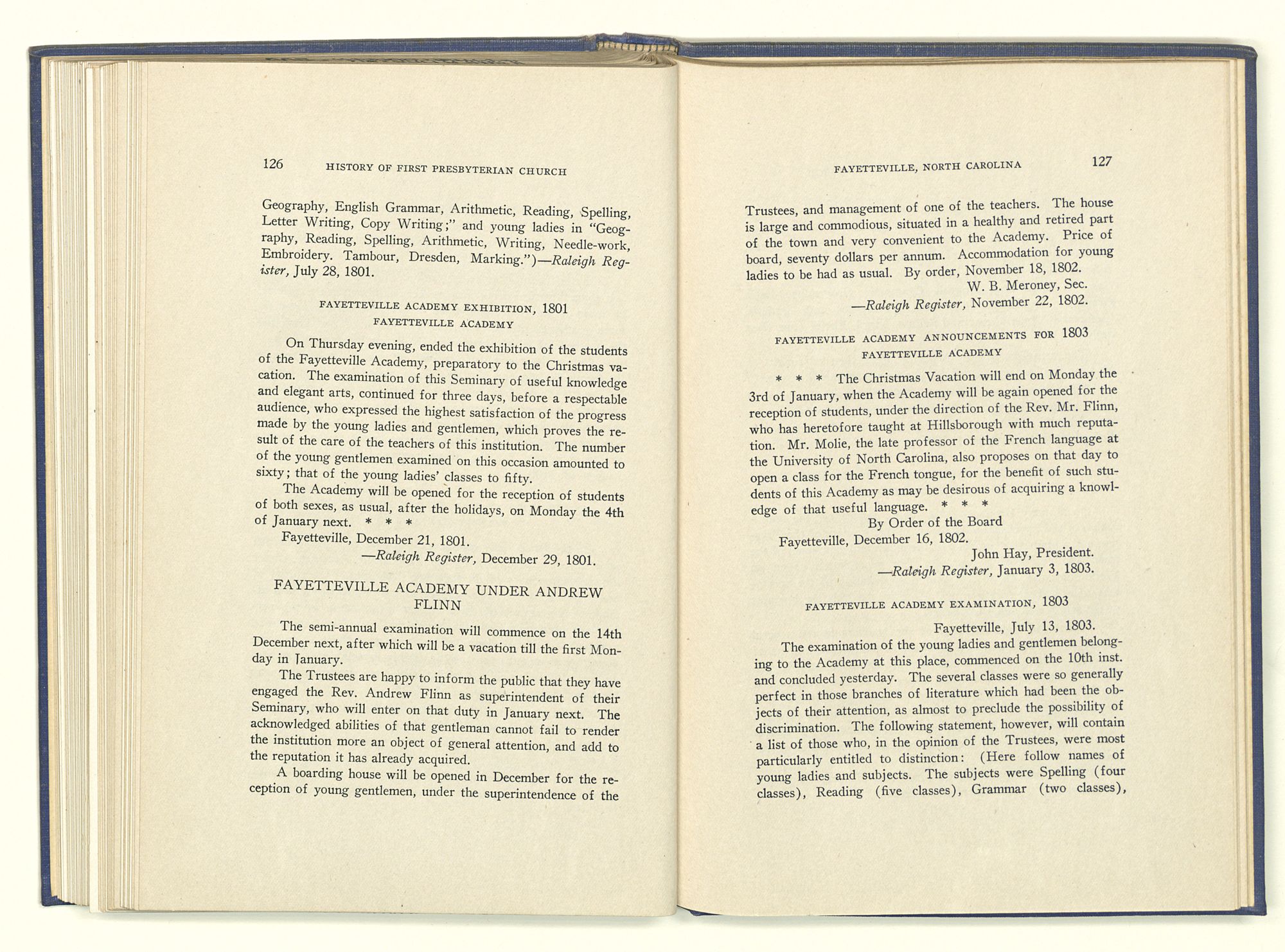 126 HISTORY OF FIRST PRESBYTERIAN CHURCH

Geography, English Grammar, Arithmetic, Reading, Spelling, Letter Writing, Copy Writing;" and young ladies in "Geography, Reading, Spelling, Arithmetic, Writing, Needle-work, Embroidery. Tambour, Dresden, Marking.")—Raleigh Register, July 28, 1801.

FAYETTEVILLE ACADEMY EXHIBITION, 1801
FAYETTEVILLE ACADEMY

On Thursday evening, ended the exhibition of the students of the Fayetteville Academy, preparatory to the Christmas vacation. The examination of this Seminary of useful knowledge and elegant arts, continued for three days, before a respectable audience, who expressed the highest satisfaction of the progress made by the young ladies and gentlemen, which proves the result of the care of the teachers of this institution. The number of the young gentlemen examined on this occasion amounted to sixty; that of the young ladies' classes to fifty.

The Academy will be opened for the reception of students of both sexes, as usual, after the holidays, on Monday the 4th of January next. * * *

Fayetteville, December 21, 1801.
—Raleigh Register, December 29, 1801.

FAYETTEVILLE ACADEMY UNDER ANDREW FLINN

The semi-annual examination will commence on the 14th December next, after which will be a vacation till the first Monday in January.

The Trustees are happy to inform the public that they have engaged the Rev. Andrew Flinn as superintendent of their Seminary, who will enter on that duty in January next. The acknowledged abilities of that gentleman cannot fail to render the institution more an object of general attention, and add to the reputation it has already acquired.

A boarding house will be opened in December for the reception of young gentlemen, under the superintendence of the

FAYETTEVILLE, NORTH CAROLINA 127

Trustees, and management of one of the teachers. The house is large and commodious, situated in a healthy and retired part of the town and very convenient to the Academy. Price of board, seventy dollars per annum. Accommodation for young ladies to be had as usual. By order, November 18, 1802.
W. B. Meroney, Sec.
—Raleigh Register, November 22, 1802.

FAYETTEVILLE ACADEMY ANNOUNCEMENTS FOR 1803
FAYETTEVILLE ACADEMY

* * * The Christmas Vacation will end on Monday the 3rd of January, when the Academy will be again opened for the reception of students, under the direction of the Rev. Mr. Flinn, who has heretofore taught at Hillsborough with much reputation. Mr. Molie, the late professor of the French language at the University of North Carolina, also proposes on that day to open a class for the French tongue, for the benefit of such students of this Academy as may be desirous of acquiring a knowledge of that useful language. * * *
By Order of the Board
Fayetteville, December 16, 1802.
John Hay, President.
—Raleigh Register, January 3, 1803.

FAYETTEVILLE ACADEMY EXAMINATION, 1803

Fayetteville, July 13, 1803.

The examination of the young ladies and gentlemen belonging to the Academy at this place, commenced on the 10th inst. and concluded yesterday. The several classes were so generally perfect in those branches of literature which had been the objects of their attention, as almost to preclude the possibility of discrimination. The following statement, however, will contain a list of those who, in the opinion of the Trustees, were most particularly entitled to distinction: (Here follow names of young ladies and subjects. The subjects were Spelling (four classes), Reading (five classes), Grammar (two classes),